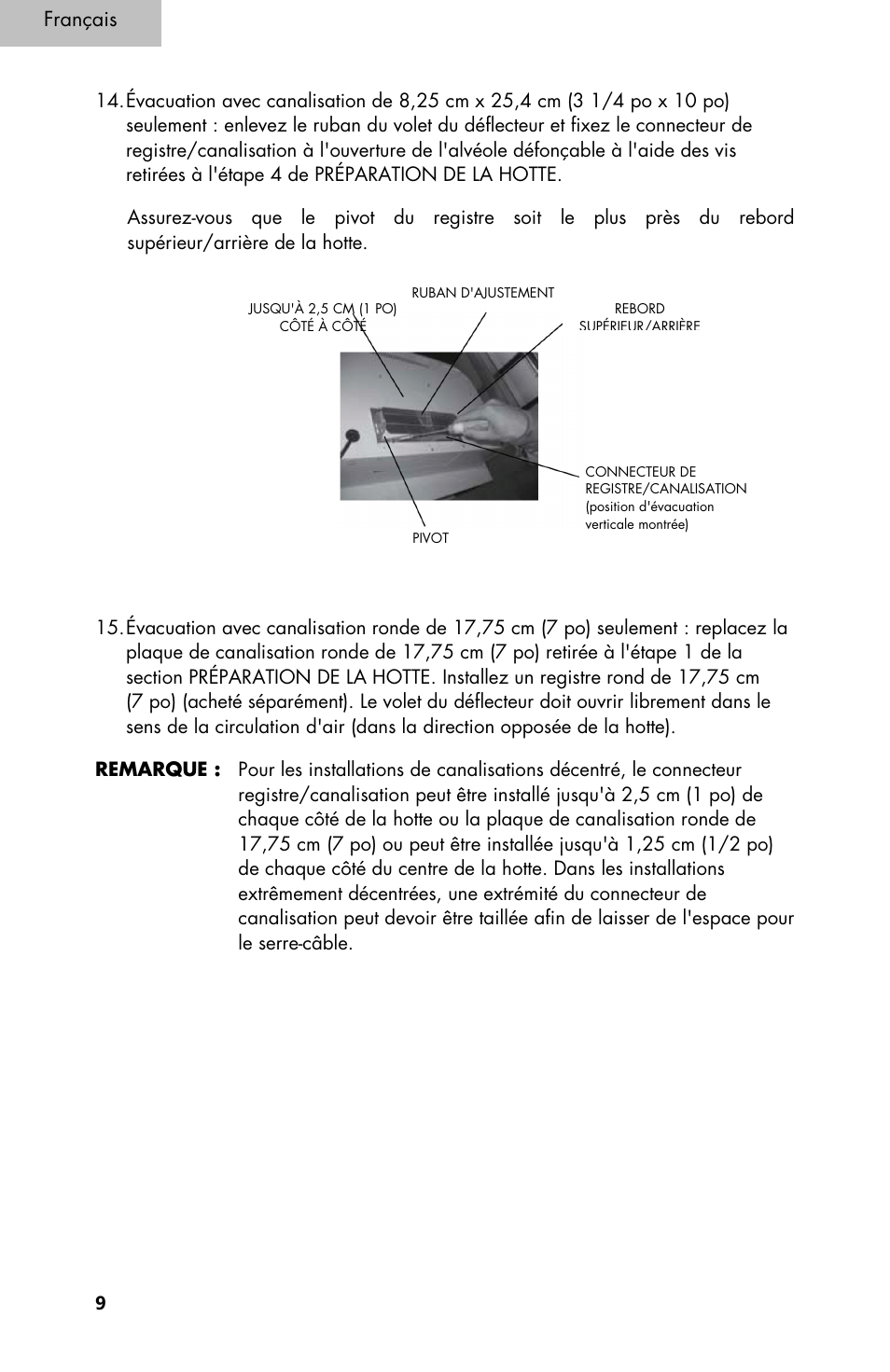 Français

14. Évacuation avec canalisation de 8,25 cm x 25,4 cm (3 1/4 po x 10 po) seulement : enlevez le ruban du volet du déflecteur et fixez le connecteur de registre/canalisation à l'ouverture de l'alvéole défonçable à l'aide des vis retirées à l'étape 4 de PRÉPARATION DE LA HOTTE.

Assurez-vous que le pivot du registre soit le plus près du rebord supérieur/arrière de la hotte.

JUSQU'À 2,5 CM (1 PO) CÔTÉ À CÔTÉ

RUBAN D'AJUSTEMENT

REBORD SUPÉRIEUR/ARRIÈRE

CONNECTEUR DE REGISTRE/CANALISATION (position d'évacuation verticale montrée)

PIVOT

15. Évacuation avec canalisation ronde de 17,75 cm (7 po) seulement : replacez la plaque de canalisation ronde de 17,75 cm (7 po) retirée à l'étape 1 de la section PRÉPARATION DE LA HOTTE. Installez un registre rond de 17,75 cm (7 po) (acheté séparément). Le volet du déflecteur doit ouvrir librement dans le sens de la circulation d'air (dans la direction opposée de la hotte).

REMARQUE : Pour les installations de canalisations décentré, le connecteur registre/canalisation peut être installé jusqu'à 2,5 cm (1 po) de chaque côté de la hotte ou la plaque de canalisation ronde de 17,75 cm (7 po) ou peut être installée jusqu'à 1,25 cm (1/2 po) de chaque côté du centre de la hotte. Dans les installations extrêmement décentrées, une extrémité du connecteur de canalisation peut devoir être taillée afin de laisser de l'espace pour le serre-câble.

9